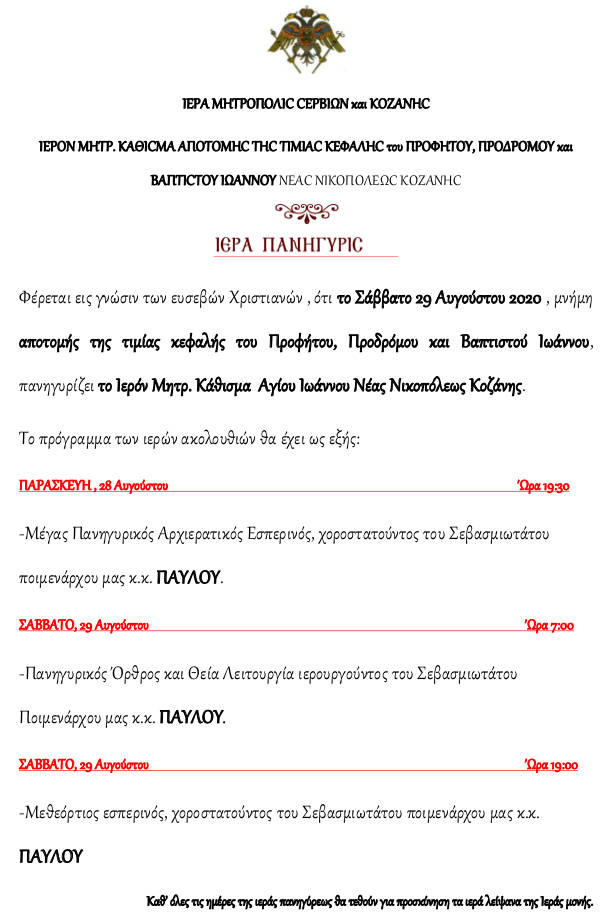 ΙΕΡΑ ΜΗΤΡΟΠΟΛΙC CΕΡΒΙΩΝ και ΚΟΖΑΝΗC

ΙΕΡΟΝ ΜΗΤΡ. ΚΑΘΙCΜΑ ΑΠΟΤΟΜΗC ΤΗC ΤΙΜΙΑC ΚΕΦΑΛΗC του ΠΡΟΦΗΤΟΥ, ΠΡΟΔΡΟΜΟΥ και ΒΑΠΤΙCΤΟΥ ΙΩΑΝΝΟΥ ΝΕΑC ΝΙΚΟΠΟΛΕΩC ΚΟΖΑΝΗC

ΙΕΡΑ ΠΑΝΗΓΥΡΙC

Φέρεται εις γνώσιν των ευσεβών Χριστιανών , ότι το Σάββατο 29 Αυγούστου 2020 , μνήμη αποτομής της τιμίας κεφαλής του Προφήτου, Προδρόμου και Βαπτιστού Ιωάννου, πανηγυρίζει το Ιερόν Μητρ. Κάθισμα Αγίου Ιωάννου Νέας Νικοπόλεως Κοζάνης.

Το πρόγραμμα των ιερών ακολουθιών θα έχει ως εξής:

ΠΑΡΑΣΚΕΥΗ , 28 Αυγούστου Ώρα 19:30

-Μέγας Πανηγυρικός Αρχιερατικός Εσπερινός, χοροστατούντος του Σεβασμιωτάτου ποιμενάρχου μας κ.κ. ΠΑΥΛΟΥ.

ΣΑΒΒΑΤΟ, 29 Αυγούστου Ώρα 7:00

-Πανηγυρικός Όρθρος και Θεία Λειτουργία ιερουργούντος του Σεβασμιωτάτου Ποιμενάρχου μας κ.κ. ΠΑΥΛΟΥ.

ΣΑΒΒΑΤΟ, 29 Αυγούστου Ώρα 19:00

-Μεθεόρτιος εσπερινός, χοροστατούντος του Σεβασμιωτάτου ποιμενάρχου μας κ.κ. ΠΑΥΛΟΥ

Καθ' όλες τις ημέρες της ιεράς πανηγύρεως θα τεθούν για προσκύνηση τα ιερά λείψανα της Ιεράς μονής.